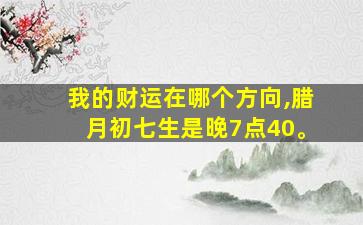 我的财运在哪个方向,腊月初七生是晚7点40。